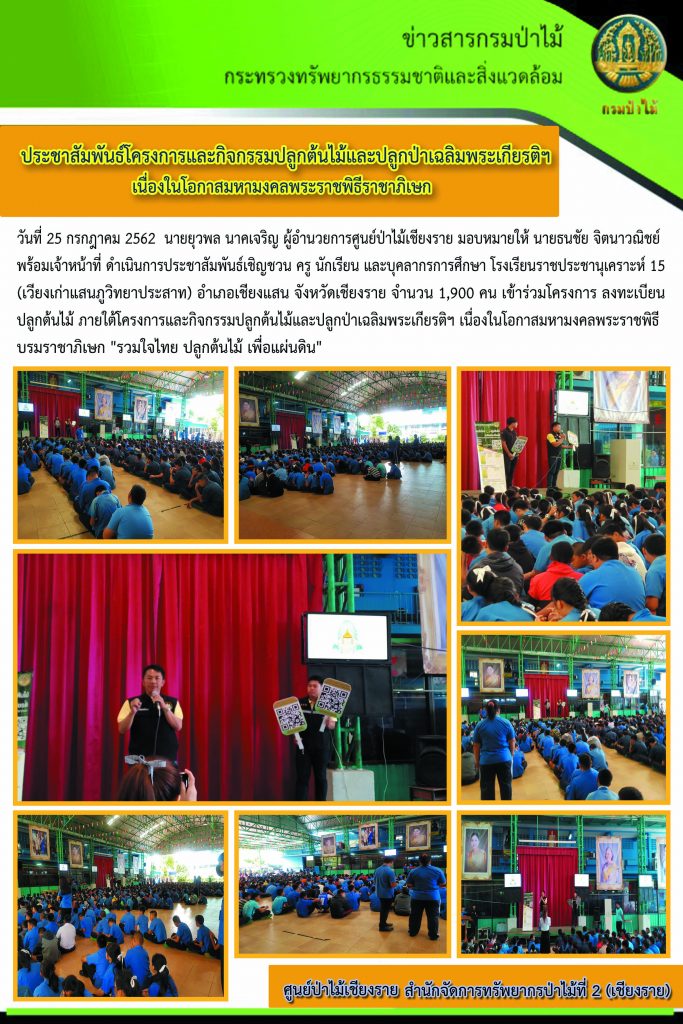 ข่าวสารกรมป่าไม้
กระทรวงทรัพยากรธรรมชาติและสิ่งแวดล้อม

กรมป่าไม้

ประชาสัมพันธ์โครงการและกิจกรรมปลูกต้นไม้และปลูกป่าเฉลิมพระเกียรติฯ เนื่องในโอกาสมหามงคลพระราชพิธีราชาภิเษก

วันที่ 25 กรกฎาคม 2562 นายยุวพล นาคเจริญ ผู้อำนวยการศูนย์ป่าไม้เชียงราย มอบหมายให้ นายธนชัย จิตนาวณิชย์ พร้อมเจ้าหน้าที่ ดำเนินการประชาสัมพันธ์เชิญชวน ครู นักเรียน และบุคลากรการศึกษา โรงเรียนราชประชานุเคราะห์ 15 (เวียงเก่าแสนภูวิทยาประสาท) อำเภอเชียงแสน จังหวัดเชียงราย จำนวน 1,900 คน เข้าร่วมโครงการ ลงทะเบียนปลูกต้นไม้ ภายใต้โครงการและกิจกรรมปลูกต้นไม้และปลูกป่าเฉลิมพระเกียรติฯ เนื่องในโอกาสมหามงคลพระราชพิธีบรมราชาภิเษก "รวมใจไทย ปลูกต้นไม้ เพื่อแผ่นดิน"

ศูนย์ป่าไม้เชียงราย สำนักจัดการทรัพยากรป่าไม้ที่ 2 (เชียงราย)